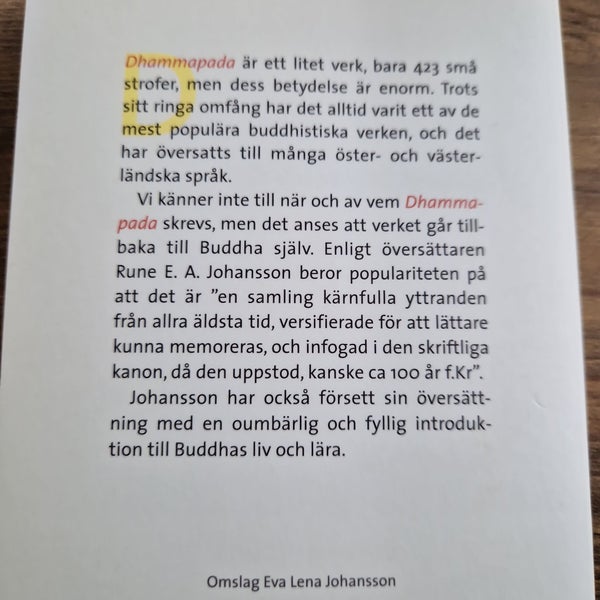 Dhammapada är ett litet verk, bara 423 små strofer, men dess betydelse är enorm. Trots sitt ringa omfång har det alltid varit ett av de mest populära buddhistiska verken, och det har översatts till många öster- och västerländska språk.

Vi känner inte till när och av vem Dhammapada skrevs, men det anses att verket går tillbaka till Buddha själv. Enligt översättaren Rune E. A. Johansson beror populariteten på att det är ”en samling kärnfulla yttranden från allra äldsta tid, versifierade för att lättare kunna memoreras, och infogad i den skriftliga kanon, då den uppstod, kanske ca 100 år f.Kr”.

Johansson har också försett sin översättning med en oumbärlig och fyllig introduktion till Buddhas liv och lära.

Omslag Eva Lena Johansson